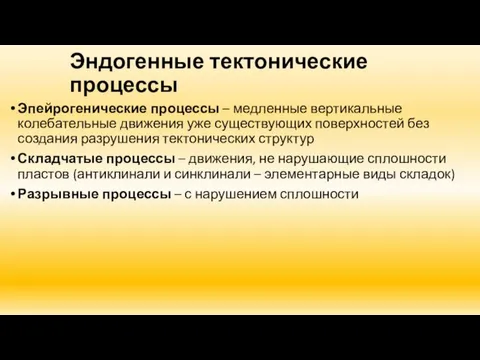 Эндогенные тектонические процессы

• Эпейрогенические процессы – медленные вертикальные колебательные движения уже существующих поверхностей без создания разрушения тектонических структур

• Складчатые процессы – движения, не нарушающие сплошности пластов (антиклинали и синклинали – элементарные виды складок)

• Разрывные процессы – с нарушением сплошности